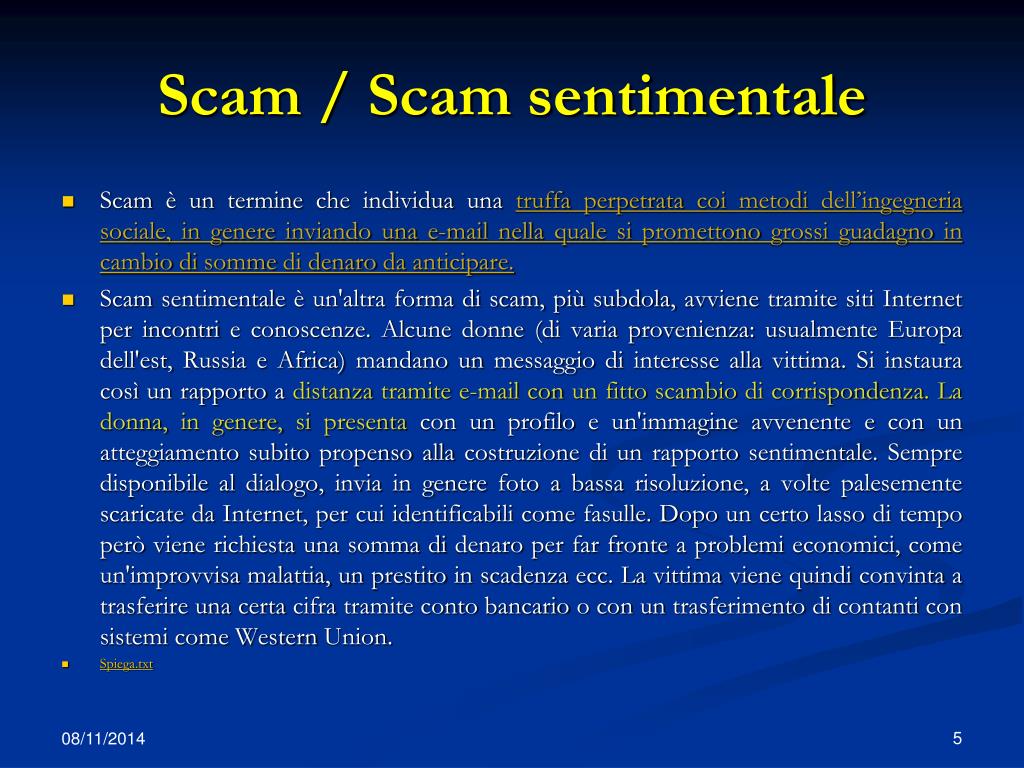 Scam / Scam sentimentale

Scam è un termine che individua una truffa perpetrata coi metodi dell’ingegneria sociale, in genere inviando una e-mail nella quale si promettono grossi guadagno in cambio di somme di denaro da anticipare.

Scam sentimentale è un'altra forma di scam, più subdola, avviene tramite siti Internet per incontri e conoscenze. Alcune donne (di varia provenienza: usualmente Europa dell'est, Russia e Africa) mandano un messaggio di interesse alla vittima. Si instaura così un rapporto a distanza tramite e-mail con un fitto scambio di corrispondenza. La donna, in genere, si presenta con un profilo e un'immagine avvenente e con un atteggiamento subito propenso alla costruzione di un rapporto sentimentale. Sempre disponibile al dialogo, invia in genere foto a bassa risoluzione, a volte palesemente scaricate da Internet, per cui identificabili come fasulle. Dopo un certo lasso di tempo però viene richiesta una somma di denaro per far fronte a problemi economici, come un'improvvisa malattia, un prestito in scadenza ecc. La vittima viene quindi convinta a trasferire una certa cifra tramite conto bancario o con un trasferimento di contanti con sistemi come Western Union.

Spiega.txt

08/11/2014

5